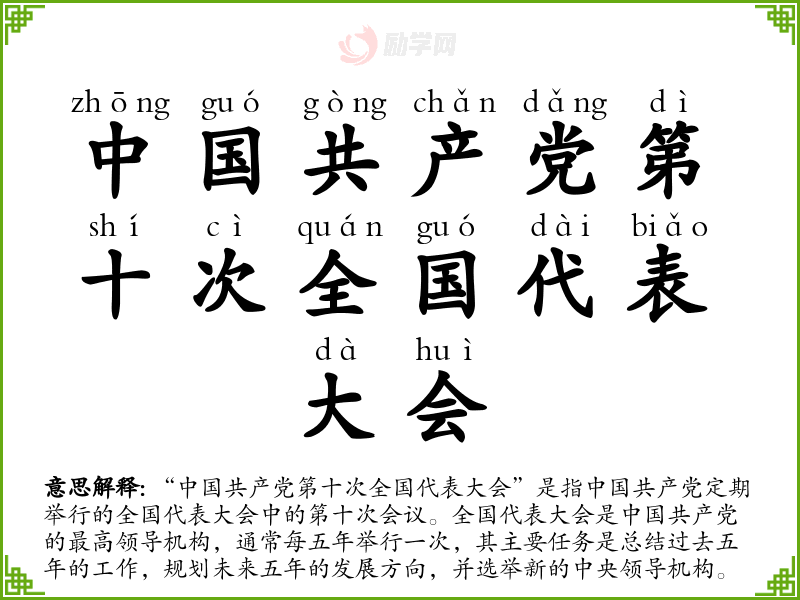 zhōng guó gòng chǎn dǎng dì
中国共产党第
shí cì quán guó dài biǎo
十次全国代表
dà huì
大会

意思解释:“中国共产党第十次全国代表大会”是指中国共产党定期举行的全国代表大会中的第十次会议。全国代表大会是中国共产党的最高领导机构,通常每五年举行一次,其主要任务是总结过去五年的工作,规划未来五年的发展方向,并选举新的中央领导机构。

励学网